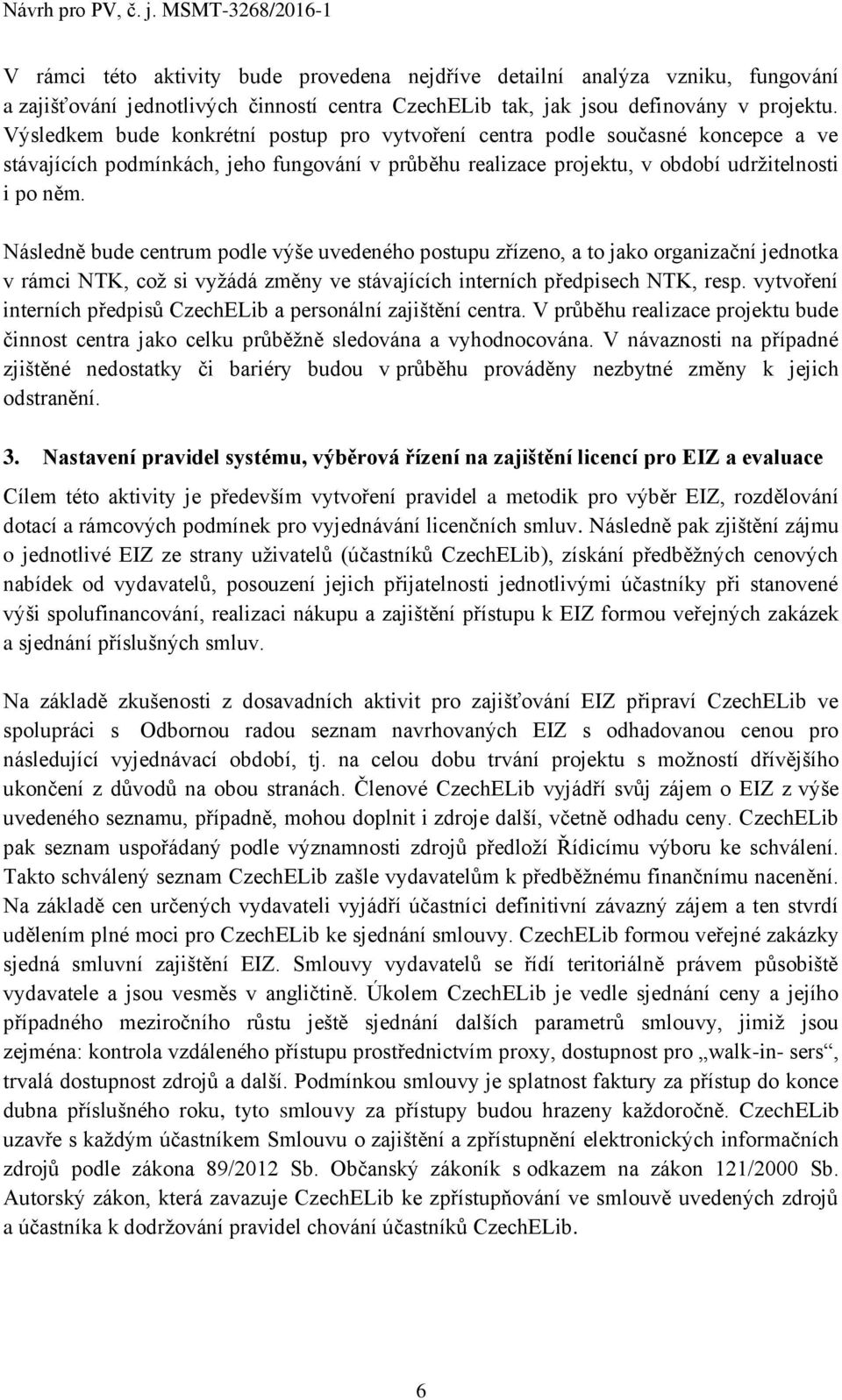 Návrh pro PV, č. j. MSMT-3268/2016-1

V rámci této aktivity bude provedena nejdříve detailní analýza vzniku, fungování a zajišťování jednotlivých činností centra CzechELib tak, jak jsou definovány v projektu. Výsledkem bude konkrétní postup pro vytvoření centra podle současné koncepce a ve stávajících podmínkách, jeho fungování v průběhu realizace projektu, v období udržitelnosti i po něm.

Následně bude centrum podle výše uvedeného postupu zřízeno, a to jako organizační jednotka v rámci NTK, což si vyžádá změny ve stávajících interních předpisech NTK, resp. vytvoření interních předpisů CzechELib a personální zajištění centra. V průběhu realizace projektu bude činnost centra jako celku průběžně sledována a vyhodnocována. V návaznosti na případné zjištěné nedostatky či bariéry budou v průběhu prováděny nezbytné změny k jejich odstranění.

3. Nastavení pravidel systému, výběrová řízení na zajištění licencí pro EIZ a evaluace

Cílem této aktivity je především vytvoření pravidel a metodik pro výběr EIZ, rozdělování dotací a rámcových podmínek pro vyjednávání licenčních smluv. Následně pak zjištění zájmu o jednotlivé EIZ ze strany uživatelů (účastníků CzechELib), získání předběžných cenových nabídek od vydavatelů, posouzení jejich přijatelnosti jednotlivými účastníky při stanovené výši spolufinancování, realizaci nákupu a zajištění přístupu k EIZ formou veřejných zakázek a sjednání příslušných smluv.

Na základě zkušenosti z dosavadních aktivit pro zajišťování EIZ připraví CzechELib ve spolupráci s Odbornou radou seznam navrhovaných EIZ s odhadovanou cenou pro následující vyjednávací období, tj. na celou dobu trvání projektu s možností dřívějšího ukončení z důvodů na obou stranách. Členové CzechELib vyjádří svůj zájem o EIZ z výše uvedeného seznamu, případně, mohou doplnit i zdroje další, včetně odhadu ceny. CzechELib pak seznam uspořádaný podle významnosti zdrojů předloží Řídicímu výboru ke schválení. Takto schválený seznam CzechELib zašle vydavatelům k předběžnému finančnímu nacenění. Na základě cen určených vydavateli vyjádří účastníci definitivní závazný zájem a ten stvrdí udělením plné moci pro CzechELib ke sjednání smlouvy. CzechELib formou veřejné zakázky sjedná smluvní zajištění EIZ. Smlouvy vydavatelů se řídí teritoriálně právem působiště vydavatele a jsou vesměs v angličtině. Úkolem CzechELib je vedle sjednání ceny a jejího případného meziročního růstu ještě sjednání dalších parametrů smlouvy, jimiž jsou zejména: kontrola vzdáleného přístupu prostřednictvím proxy, dostupnost pro „walk-in- sers“, trvalá dostupnost zdrojů a další. Podmínkou smlouvy je splatnost faktury za přístup do konce dubna příslušného roku, tyto smlouvy za přístupy budou hrazeny každoročně. CzechELib uzavře s každým účastníkem Smlouvu o zajištění a zpřístupnění elektronických informačních zdrojů podle zákona 89/2012 Sb. Občanský zákoník s odkazem na zákon 121/2000 Sb. Autorský zákon, která zavazuje CzechELib ke zpřístupňování ve smlouvě uvedených zdrojů a účastníka k dodržování pravidel chování účastníků CzechELib.

6